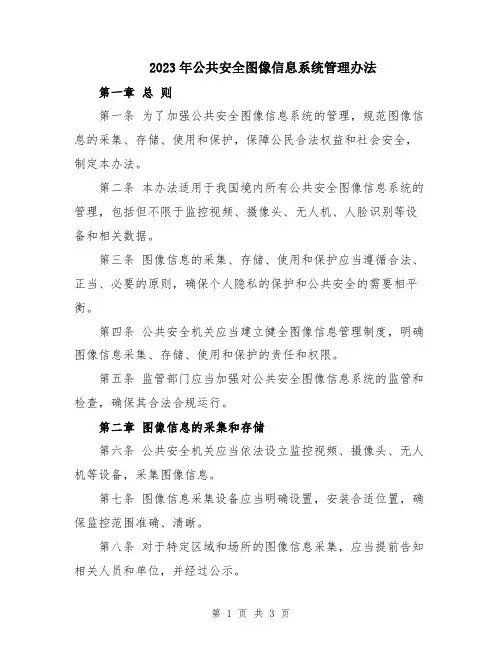 2023年公共安全图像信息系统管理办法

第一章 总 则

第一条 为了加强公共安全图像信息系统的管理，规范图像信息的采集、存储、使用和保护，保障公民合法权益和社会安全，制定本办法。

第二条 本办法适用于我国境内所有公共安全图像信息系统的管理，包括但不限于监控视频、摄像头、无人机、人脸识别等设备和相关数据。

第三条 图像信息的采集、存储、使用和保护应当遵循合法、正当、必要的原则，确保个人隐私的保护和公共安全的需要相平衡。

第四条 公共安全机关应当建立健全图像信息管理制度，明确图像信息采集、存储、使用和保护的责任和权限。

第五条 监管部门应当加强对公共安全图像信息系统的监管和检查，确保其合法合规运行。

第二章 图像信息的采集和存储

第六条 公共安全机关应当依法设立监控视频、摄像头、无人机等设备，采集图像信息。

第七条 图像信息采集设备应当明确设置，安装合适位置，确保监控范围准确、清晰。

第八条 对于特定区域和场所的图像信息采集，应当提前告知相关人员和单位，并经过公示。

第 1 页 共 3 页